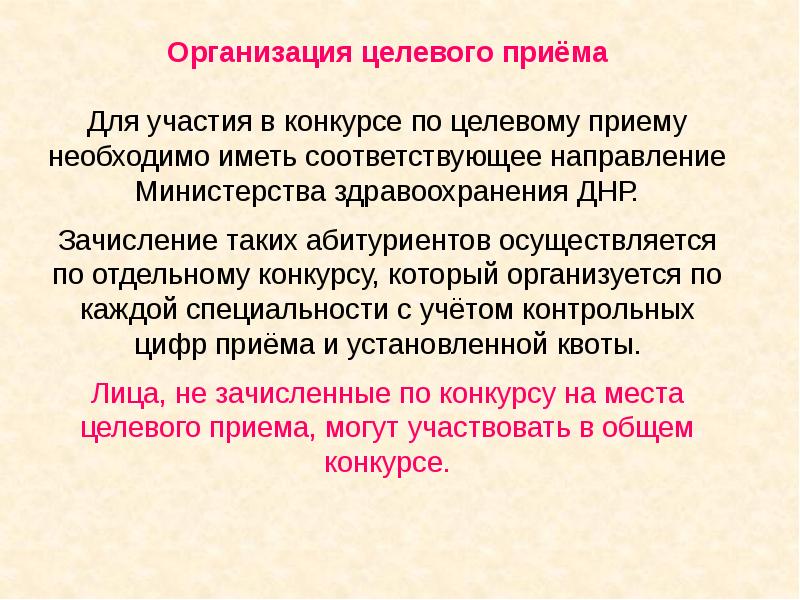 Организация целевого приёма

Для участия в конкурсе по целевому приему необходимо иметь соответствующее направление Министерства здравоохранения ДНР.

Зачисление таких абитуриентов осуществляется по отдельному конкурсу, который организуется по каждой специальности с учётом контрольных цифр приёма и установленной квоты.

Лица, не зачисленные по конкурсу на места целевого приема, могут участвовать в общем конкурсе.